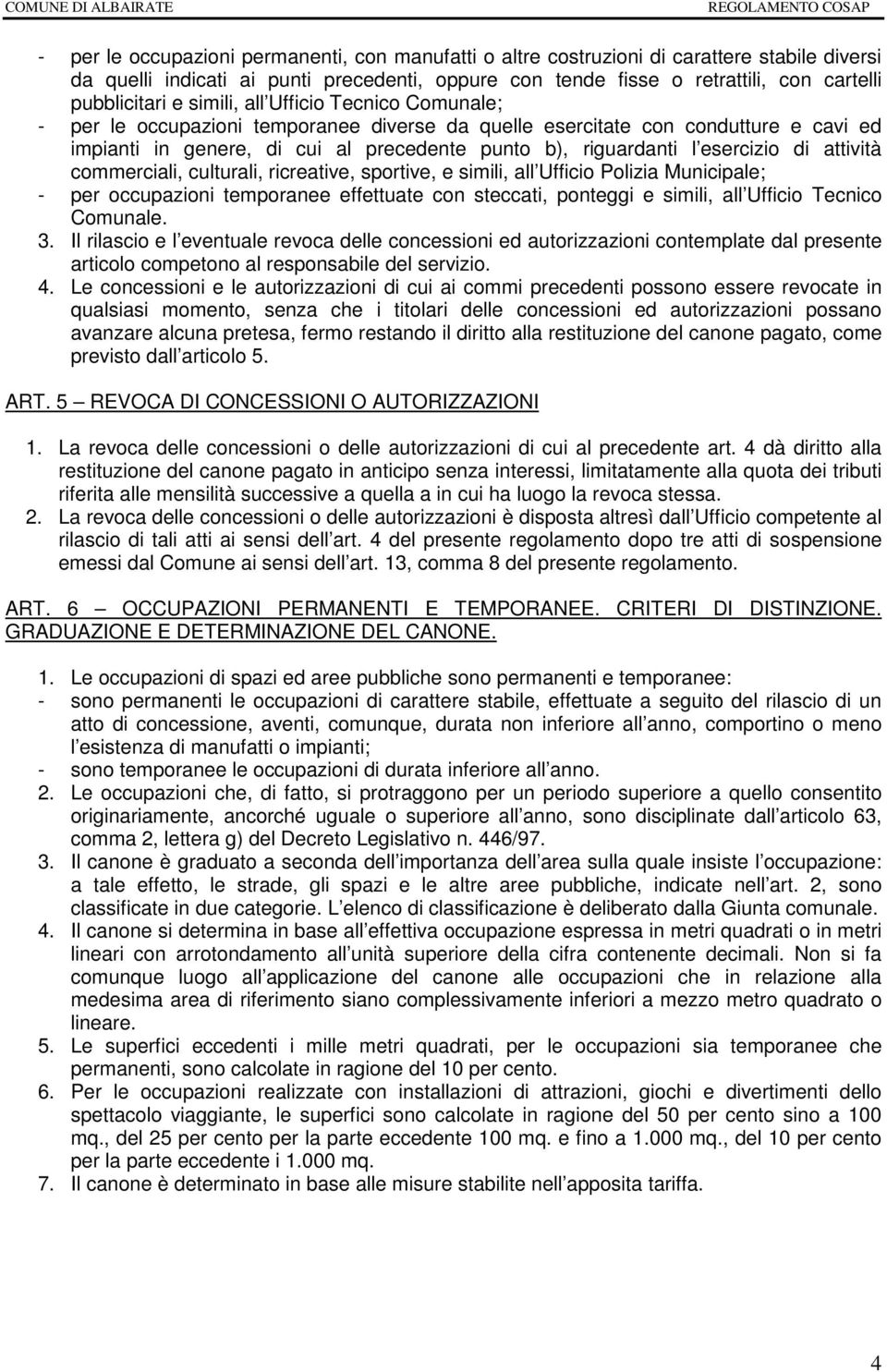 COMUNE DI ALBAIRATE
REGOLAMENTO COSAP

- per le occupazioni permanenti, con manufatti o altre costruzioni di carattere stabile diversi da quelli indicati ai punti precedenti, oppure con tende fisse o retrattili, con cartelli pubblicitari e simili, all Ufficio Tecnico Comunale;
- per le occupazioni temporanee diverse da quelle esercitate con condutture e cavi ed impianti in genere, di cui al precedente punto b), riguardanti l esercizio di attività commerciali, culturali, ricreative, sportive, e simili, all Ufficio Polizia Municipale;
- per occupazioni temporanee effettuate con steccati, ponteggi e simili, all Ufficio Tecnico Comunale.
3. Il rilascio e l eventuale revoca delle concessioni ed autorizzazioni contemplate dal presente articolo competono al responsabile del servizio.
4. Le concessioni e le autorizzazioni di cui ai commi precedenti possono essere revocate in qualsiasi momento, senza che i titolari delle concessioni ed autorizzazioni possano avanzare alcuna pretesa, fermo restando il diritto alla restituzione del canone pagato, come previsto dall articolo 5.

ART. 5 REVOCA DI CONCESSIONI O AUTORIZZAZIONI

1. La revoca delle concessioni o delle autorizzazioni di cui al precedente art. 4 dà diritto alla restituzione del canone pagato in anticipo senza interessi, limitatamente alla quota dei tributi riferita alle mensilità successive a quella a in cui ha luogo la revoca stessa.
2. La revoca delle concessioni o delle autorizzazioni è disposta altresì dall Ufficio competente al rilascio di tali atti ai sensi dell art. 4 del presente regolamento dopo tre atti di sospensione emessi dal Comune ai sensi dell art. 13, comma 8 del presente regolamento.

ART. 6 OCCUPAZIONI PERMANENTI E TEMPORANEE. CRITERI DI DISTINZIONE. GRADUAZIONE E DETERMINAZIONE DEL CANONE.

1. Le occupazioni di spazi ed aree pubbliche sono permanenti e temporanee:
- sono permanenti le occupazioni di carattere stabile, effettuate a seguito del rilascio di un atto di concessione, aventi, comunque, durata non inferiore all anno, comportino o meno l esistenza di manufatti o impianti;
- sono temporanee le occupazioni di durata inferiore all anno.
2. Le occupazioni che, di fatto, si protraggono per un periodo superiore a quello consentito originariamente, ancorché uguale o superiore all anno, sono disciplinate dall articolo 63, comma 2, lettera g) del Decreto Legislativo n. 446/97.
3. Il canone è graduato a seconda dell importanza dell area sulla quale insiste l occupazione: a tale effetto, le strade, gli spazi e le altre aree pubbliche, indicate nell art. 2, sono classificate in due categorie. L elenco di classificazione è deliberato dalla Giunta comunale.
4. Il canone si determina in base all effettiva occupazione espressa in metri quadrati o in metri lineari con arrotondamento all unità superiore della cifra contenente decimali. Non si fa comunque luogo all applicazione del canone alle occupazioni che in relazione alla medesima area di riferimento siano complessivamente inferiori a mezzo metro quadrato o lineare.
5. Le superfici eccedenti i mille metri quadrati, per le occupazioni sia temporanee che permanenti, sono calcolate in ragione del 10 per cento.
6. Per le occupazioni realizzate con installazioni di attrazioni, giochi e divertimenti dello spettacolo viaggiante, le superfici sono calcolate in ragione del 50 per cento sino a 100 mq., del 25 per cento per la parte eccedente 100 mq. e fino a 1.000 mq., del 10 per cento per la parte eccedente i 1.000 mq.
7. Il canone è determinato in base alle misure stabilite nell apposita tariffa.

4